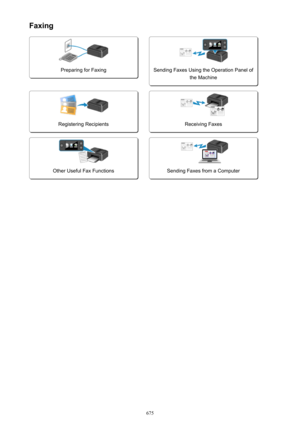 Faxing

Preparing for Faxing

Sending Faxes Using the Operation Panel of the Machine

Registering Recipients

Receiving Faxes

Other Useful Fax Functions

Sending Faxes from a Computer

675